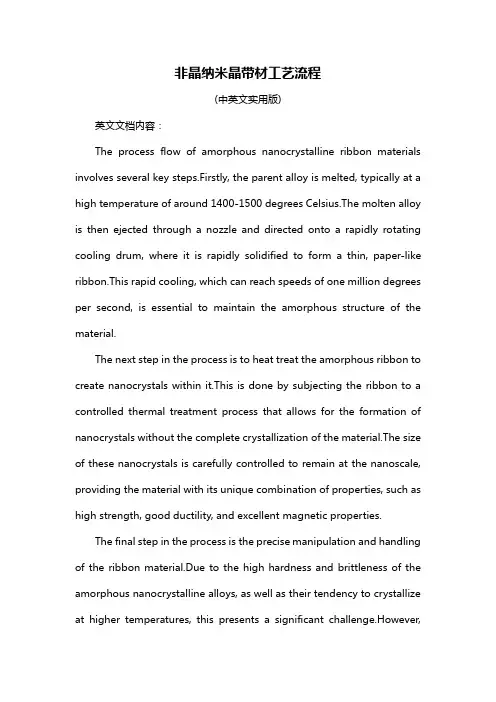 非晶纳米晶带材工艺流程

(中英文实用版)

英文文档内容：

The process flow of amorphous nanocrystalline ribbon materials involves several key steps.Firstly, the parent alloy is melted, typically at a high temperature of around 1400-1500 degrees Celsius.The molten alloy is then ejected through a nozzle and directed onto a rapidly rotating cooling drum, where it is rapidly solidified to form a thin, paper-like ribbon.This rapid cooling, which can reach speeds of one million degrees per second, is essential to maintain the amorphous structure of the material.

The next step in the process is to heat treat the amorphous ribbon to create nanocrystals within it.This is done by subjecting the ribbon to a controlled thermal treatment process that allows for the formation of nanocrystals without the complete crystallization of the material.The size of these nanocrystals is carefully controlled to remain at the nanoscale, providing the material with its unique combination of properties, such as high strength, good ductility, and excellent magnetic properties.

The final step in the process is the precise manipulation and handling of the ribbon material.Due to the high hardness and brittleness of the amorphous nanocrystalline alloys, as well as their tendency to crystallize at higher temperatures, this presents a significant challenge.However,